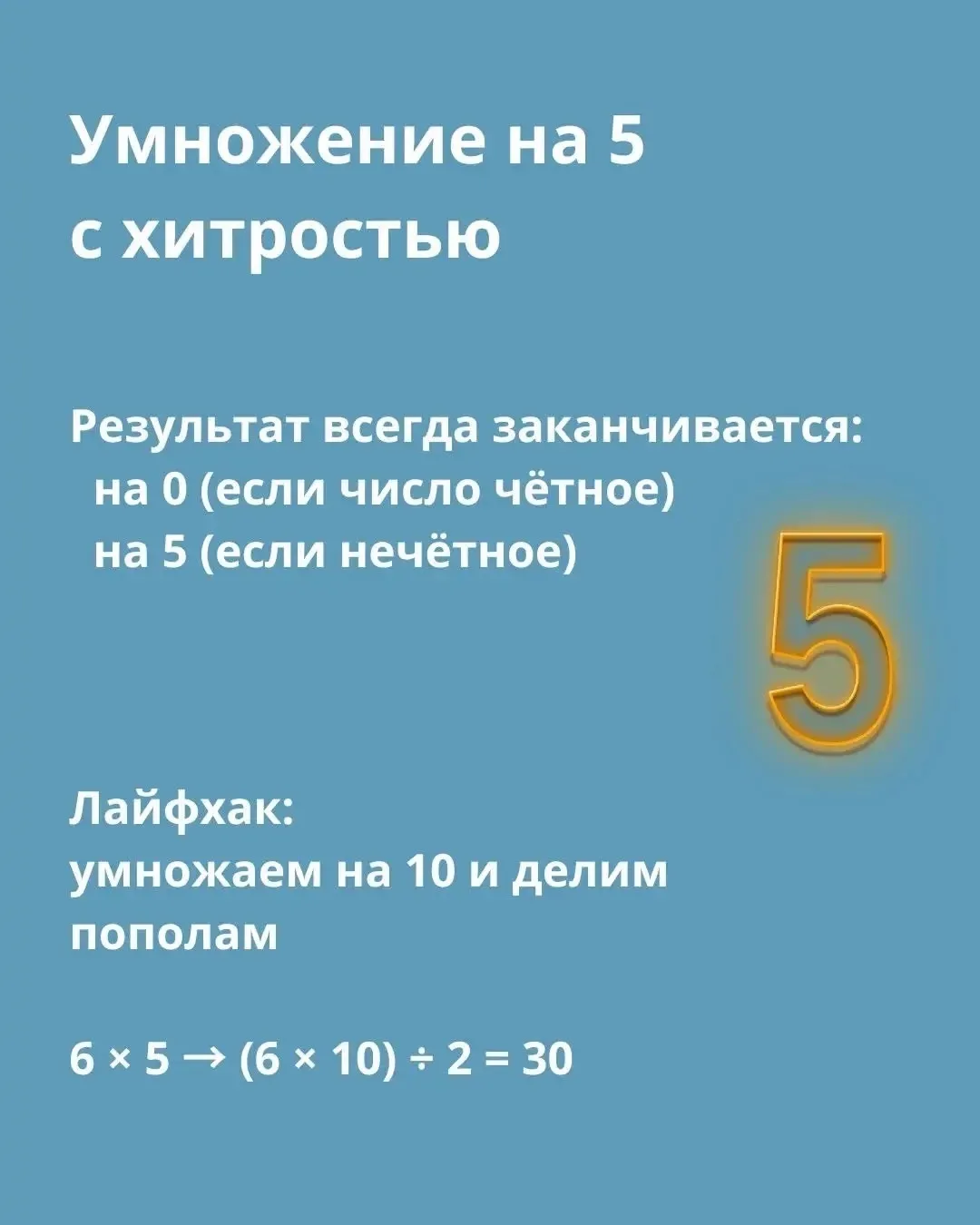 Умножение на 5
с хитростью

Результат всегда заканчивается:
на 0 (если число чётное)
на 5 (если нечётное)

5

Лайфхак:
умножаем на 10 и делим пополам

$6 \times 5 \rightarrow (6 \times 10) \div 2 = 30$